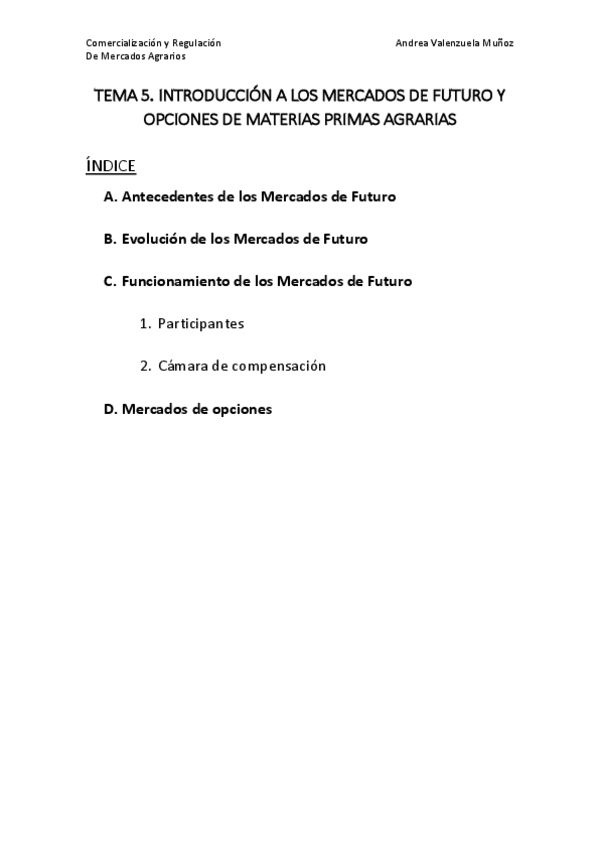 Comercialización y Regulación
De Mercados Agrarios

Andrea Valenzuela Muñoz

TEMA 5. INTRODUCCIÓN A LOS MERCADOS DE FUTURO Y OPCIONES DE MATERIAS PRIMAS AGRARIAS

ÍNDICE

A. Antecedentes de los Mercados de Futuro

B. Evolución de los Mercados de Futuro

C. Funcionamiento de los Mercados de Futuro

1. Participantes

2. Cámara de compensación

D. Mercados de opciones